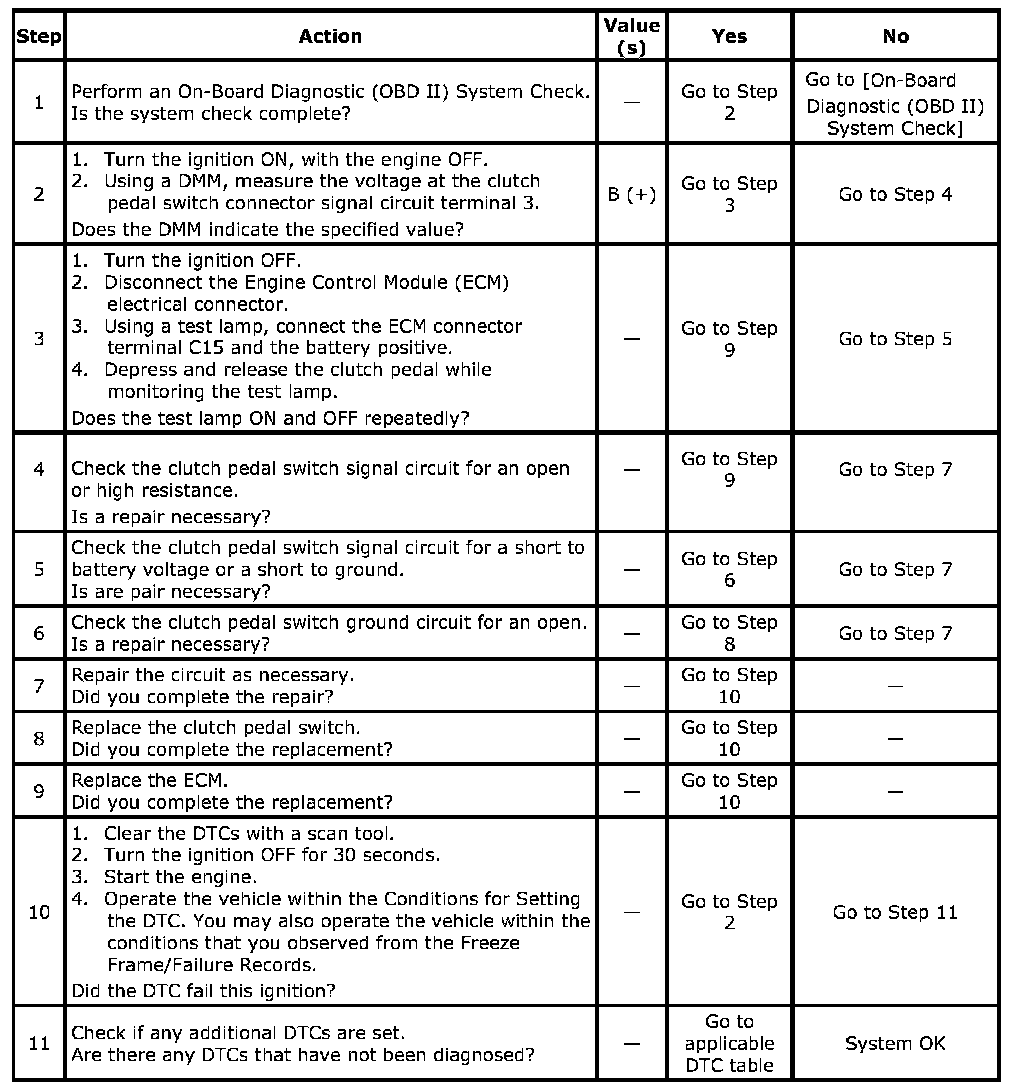 | Step | Action | Value (s) | Yes | No |
|---|---|---|---|---|
| 1 | Perform an On-Board Diagnostic (OBD II) System Check. Is the system check complete? | — | Go to Step 2 | Go to [On-Board Diagnostic (OBD II) System Check] |
| 2 | 1. Turn the ignition ON, with the engine OFF. 2. Using a DMM, measure the voltage at the clutch pedal switch connector signal circuit terminal 3. Does the DMM indicate the specified value? | B (+) | Go to Step 3 | Go to Step 4 |
| 3 | 1. Turn the ignition OFF. 2. Disconnect the Engine Control Module (ECM) electrical connector. 3. Using a test lamp, connect the ECM connector terminal C15 and the battery positive. 4. Depress and release the clutch pedal while monitoring the test lamp. Does the test lamp ON and OFF repeatedly? | — | Go to Step 9 | Go to Step 5 |
| 4 | Check the clutch pedal switch signal circuit for an open or high resistance. Is a repair necessary? | — | Go to Step 9 | Go to Step 7 |
| 5 | Check the clutch pedal switch signal circuit for a short to battery voltage or a short to ground. Is are pair necessary? | — | Go to Step 6 | Go to Step 7 |
| 6 | Check the clutch pedal switch ground circuit for an open. Is a repair necessary? | — | Go to Step 8 | Go to Step 7 |
| 7 | Repair the circuit as necessary. Did you complete the repair? | — | Go to Step 10 | — |
| 8 | Replace the clutch pedal switch. Did you complete the replacement? | — | Go to Step 10 | — |
| 9 | Replace the ECM. Did you complete the replacement? | — | Go to Step 10 | — |
| 10 | 1. Clear the DTCs with a scan tool. 2. Turn the ignition OFF for 30 seconds. 3. Start the engine. 4. Operate the vehicle within the Conditions for Setting the DTC. You may also operate the vehicle within the conditions that you observed from the Freeze Frame/Failure Records. Did the DTC fail this ignition? | — | Go to Step 2 | Go to Step 11 |
| 11 | Check if any additional DTCs are set. Are there any DTCs that have not been diagnosed? | — | Go to applicable DTC table | System OK |